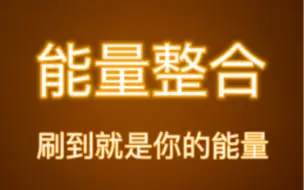 能量整合

刷到就是你的能量